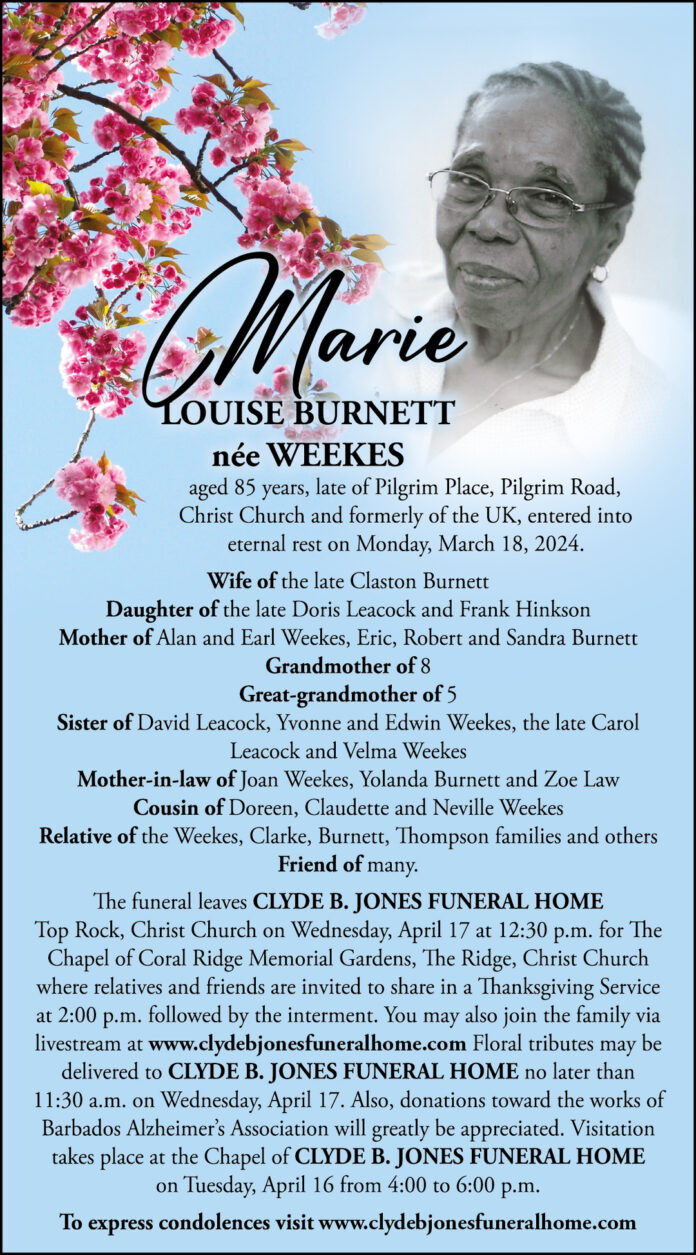 Marie
LOUISE BURNETT
née WEEKES

aged 85 years, late of Pilgrim Place, Pilgrim Road, Christ Church and formerly of the UK, entered into eternal rest on Monday, March 18, 2024.

Wife of the late Claston Burnett
Daughter of the late Doris Leacock and Frank Hinkson
Mother of Alan and Earl Weekes, Eric, Robert and Sandra Burnett
Grandmother of 8
Great-grandmother of 5
Sister of David Leacock, Yvonne and Edwin Weekes, the late Carol Leacock and Velma Weekes
Mother-in-law of Joan Weekes, Yolanda Burnett and Zoe Law
Cousin of Doreen, Claudette and Neville Weekes
Relative of the Weekes, Clarke, Burnett, Thompson families and others
Friend of many.

The funeral leaves CLYDE B. JONES FUNERAL HOME Top Rock, Christ Church on Wednesday, April 17 at 12:30 p.m. for The Chapel of Coral Ridge Memorial Gardens, The Ridge, Christ Church where relatives and friends are invited to share in a Thanksgiving Service at 2:00 p.m. followed by the interment. You may also join the family via livestream at www.clydebjonesfuneralhome.com Floral tributes may be delivered to CLYDE B. JONES FUNERAL HOME no later than 11:30 a.m. on Wednesday, April 17. Also, donations toward the works of Barbados Alzheimer's Association will greatly be appreciated. Visitation takes place at the Chapel of CLYDE B. JONES FUNERAL HOME on Tuesday, April 16 from 4:00 to 6:00 p.m.

To express condolences visit www.clydebjonesfuneralhome.com